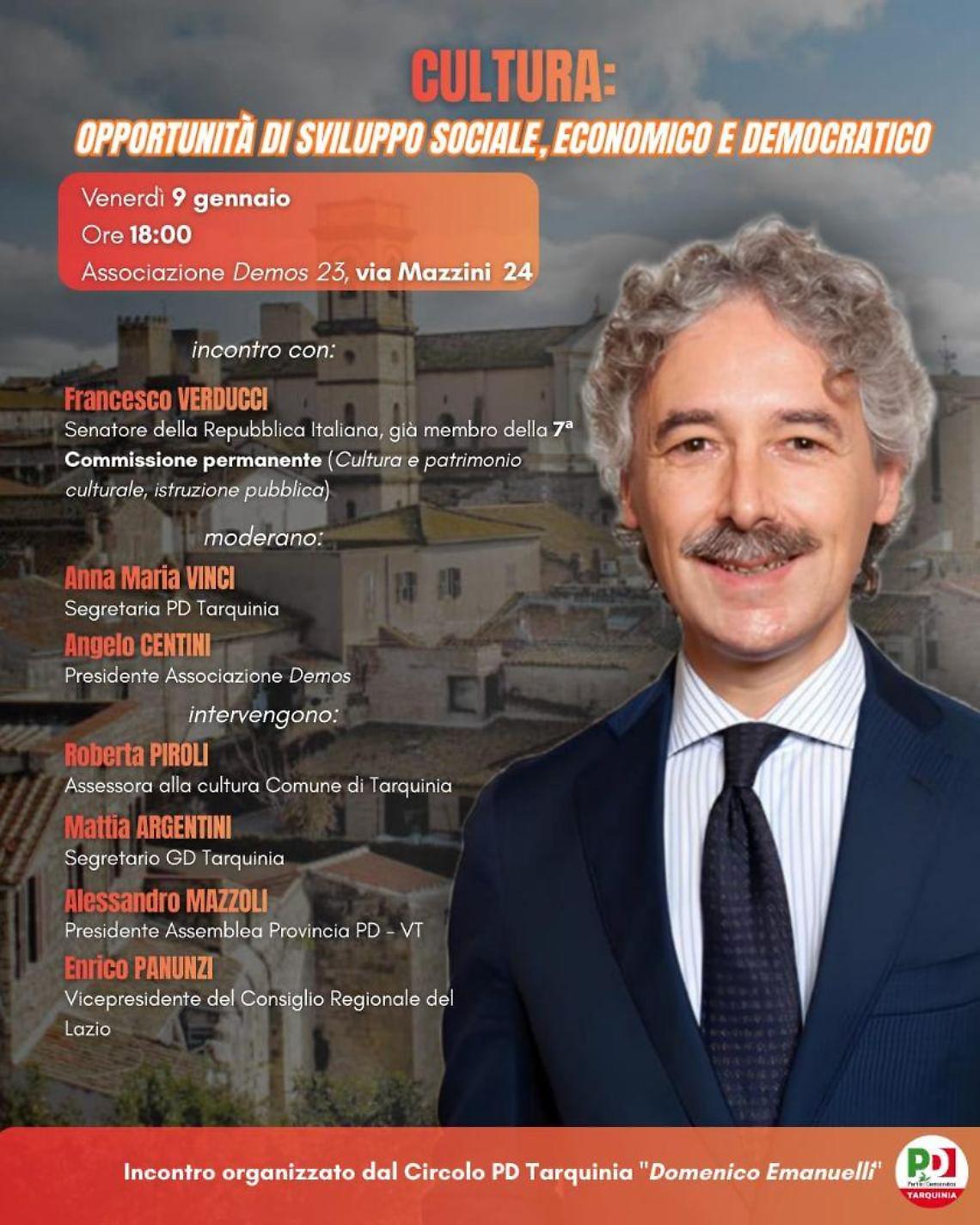 CULTURA:
OPPORTUNITÀ DI SVILUPPO SOCIALE, ECONOMICO E DEMOCRATICO

Venerdì 9 gennaio
Ore 18:00
Associazione Demos 23, via Mazzini 24

incontro con:

Francesco VERDUCCI
Senatore della Repubblica Italiana, già membro della 7ª Commissione permanente (Cultura e patrimonio culturale, istruzione pubblica)

moderano:

Anna Maria VINCI
Segretaria PD Tarquinia

Angelo CENTINI
Presidente Associazione Demos

intervengono:

Roberta PIROLI
Assessora alla cultura Comune di Tarquinia

Mattia ARGENTINI
Segretario GD Tarquinia

Alessandro MAZZOLI
Presidente Assemblea Provincia PD - VT

Enrico PANUNZI
Vicepresidente del Consiglio Regionale del Lazio

Incontro organizzato dal Circolo PD Tarquinia "Domenico Emanuelli"

PD
Partito Democratico
TARQUINIA